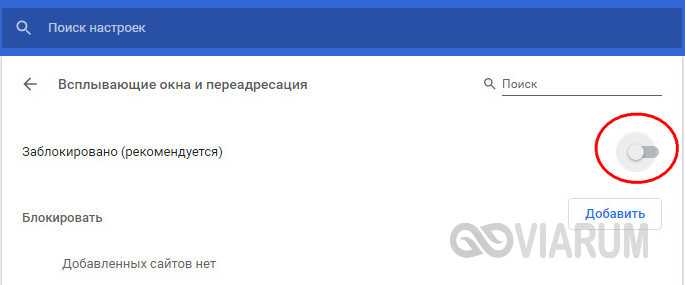 Поиск настроек

Всплывающие окна и переадресация

Поиск

Заблокировано (рекомендуется)

Блокировать

Добавить

VIARUM

Добавленных сайтов нет